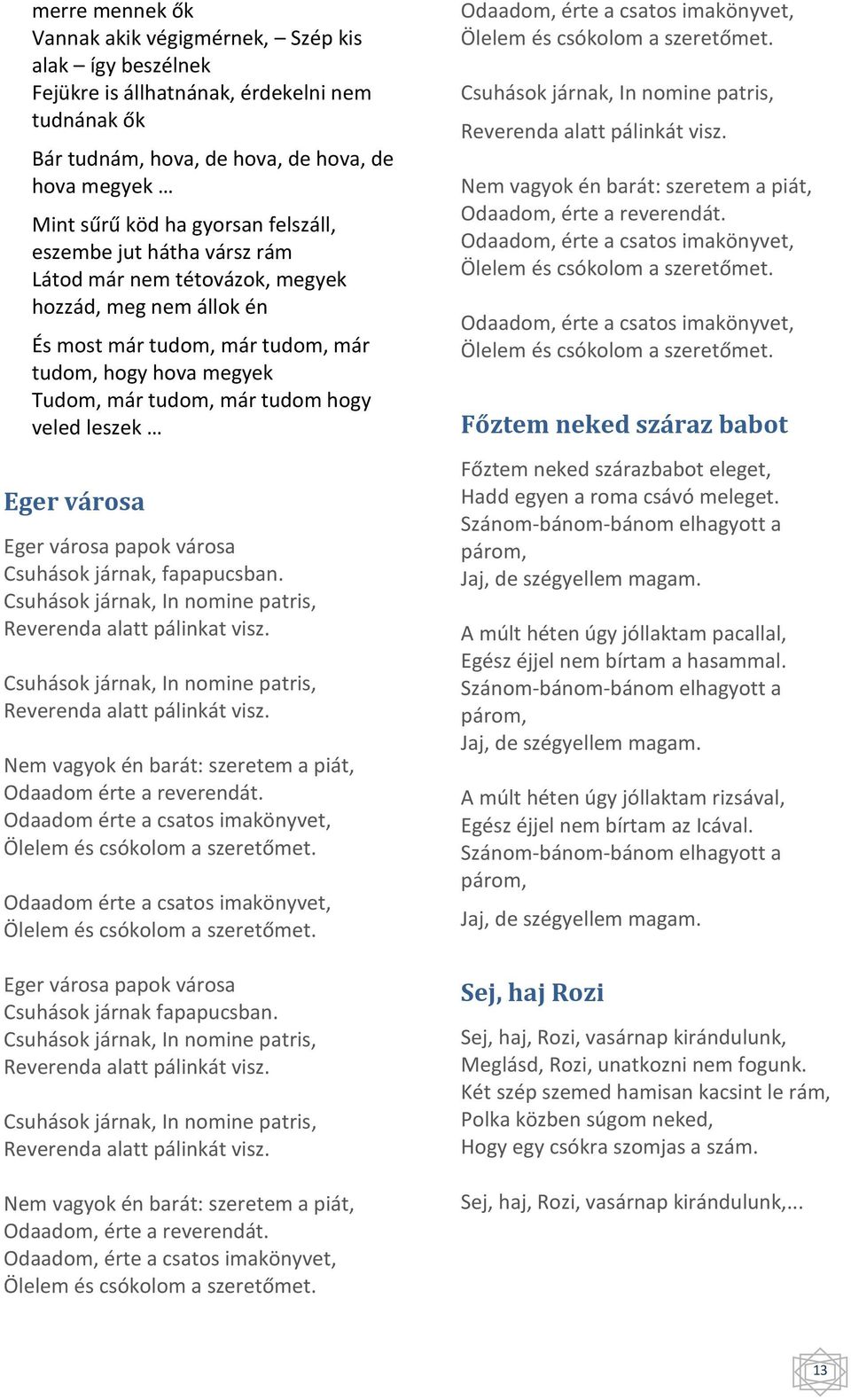 merre mennek ők
Vannak akik végigmérnek, – Szép kis alak – így beszélnek
Fejükre is állhatnának, érdekelni nem tudnának ők

Bár tudnám, hova, de hova, de hova, de hova megyek …

Mint sűrű köd ha gyorsan felszáll, eszembe jut hátha vársz rám
Látod már nem tétovázok, megyek hozzád, meg nem állok én

És most már tudom, már tudom, már tudom, hogy hova megyek
Tudom, már tudom, már tudom hogy veled leszek …

Eger városa

Eger városa papok városa
Csuhások járnak, fapapucsban.
Csuhások járnak, In nomine patris,
Reverenda alatt pálinkat visz.

Csuhások járnak, In nomine patris,
Reverenda alatt pálinkát visz.

Nem vagyok én barát: szeretem a piát,
Odaadom érte a reverendát.
Odaadom érte a csatos imakönyvet,
Ölelem és csókolom a szeretőmet.

Odaadom érte a csatos imakönyvet,
Ölelem és csókolom a szeretőmet.

Eger városa papok városa
Csuhások járnak fapapucsban.
Csuhások járnak, In nomine patris,
Reverenda alatt pálinkát visz.

Csuhások járnak, In nomine patris,
Reverenda alatt pálinkát visz.

Nem vagyok én barát: szeretem a piát,
Odaadom, érte a reverendát.
Odaadom, érte a csatos imakönyvet,
Ölelem és csókolom a szeretőmet.

Odaadom, érte a csatos imakönyvet,
Ölelem és csókolom a szeretőmet.

Csuhások járnak, In nomine patris,

Reverenda alatt pálinkát visz.

Nem vagyok én barát: szeretem a piát,
Odaadom, érte a reverendát.
Odaadom, érte a csatos imakönyvet,
Ölelem és csókolom a szeretőmet.

Odaadom, érte a csatos imakönyvet,
Ölelem és csókolom a szeretőmet.

Főztem neked száraz babot

Főztem neked szárazbabot eleget,
Hadd egyen a roma csávó meleget.
Szánom-bánom-bánom elhagyott a párom,
Jaj, de szégyellem magam.

A múlt héten úgy jóllaktam pacallal,
Egész éjjel nem bírtam a hasammal.
Szánom-bánom-bánom elhagyott a párom,
Jaj, de szégyellem magam.

A múlt héten úgy jóllaktam rizsával,
Egész éjjel nem bírtam az Icával.
Szánom-bánom-bánom elhagyott a párom,

Jaj, de szégyellem magam.

Sej, haj Rozi

Sej, haj, Rozi, vasárnap kirándulunk,
Meglásd, Rozi, unatkozni nem fogunk.
Két szép szemed hamisan kacsint le rám,
Polka közben súgom neked,
Hogy egy csókra szomjas a szám.

Sej, haj, Rozi, vasárnap kirándulunk,...

13